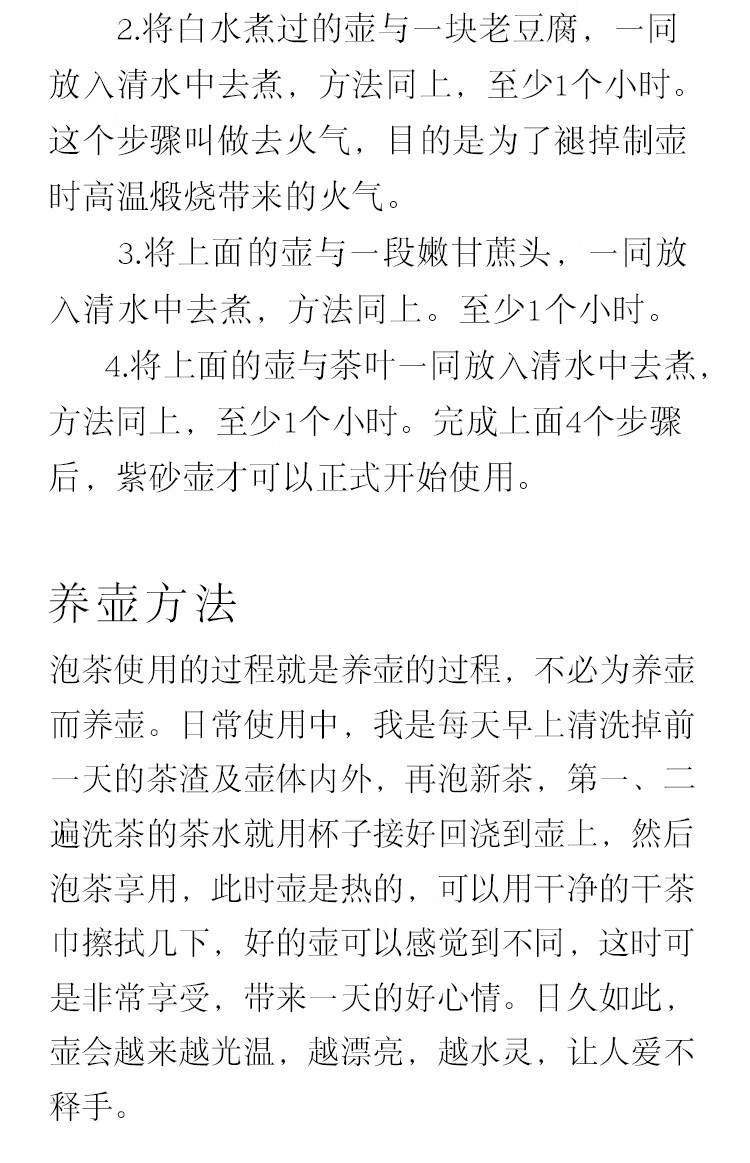 2.将白水煮过的壶与一块老豆腐，一同放入清水中去煮，方法同上，至少1个小时。这个步骤叫做去火气，目的是为了褪掉制壶时高温煅烧带来的火气。

3.将上面的壶与一段嫩甘蔗头，一同放入清水中去煮，方法同上。至少1个小时。

4.将上面的壶与茶叶一同放入清水中去煮，方法同上，至少1个小时。完成上面4个步骤后，紫砂壶才可以正式开始使用。

养壶方法

泡茶使用的过程就是养壶的过程，不必为养壶而养壶。日常使用中，我是每天早上清洗掉前一天的茶渣及壶体内外，再泡新茶，第一、二遍洗茶的茶水就用杯子接好回浇到壶上，然后泡茶享用，此时壶是热的，可以用干净的干茶巾擦拭几下，好的壶可以感觉到不同，这时可是非常享受，带来一天的好心情。日久如此，壶会越来越光温，越漂亮，越水灵，让人爱不释手。